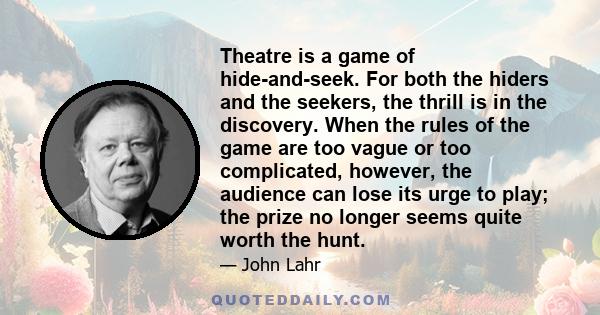 Theatre is a game of hide-and-seek. For both the hiders and the seekers, the thrill is in the discovery. When the rules of the game are too vague or too complicated, however, the audience can lose its urge to play; the prize no longer seems quite worth the hunt.

— John Lahr

QUOTEDDAILY.COM